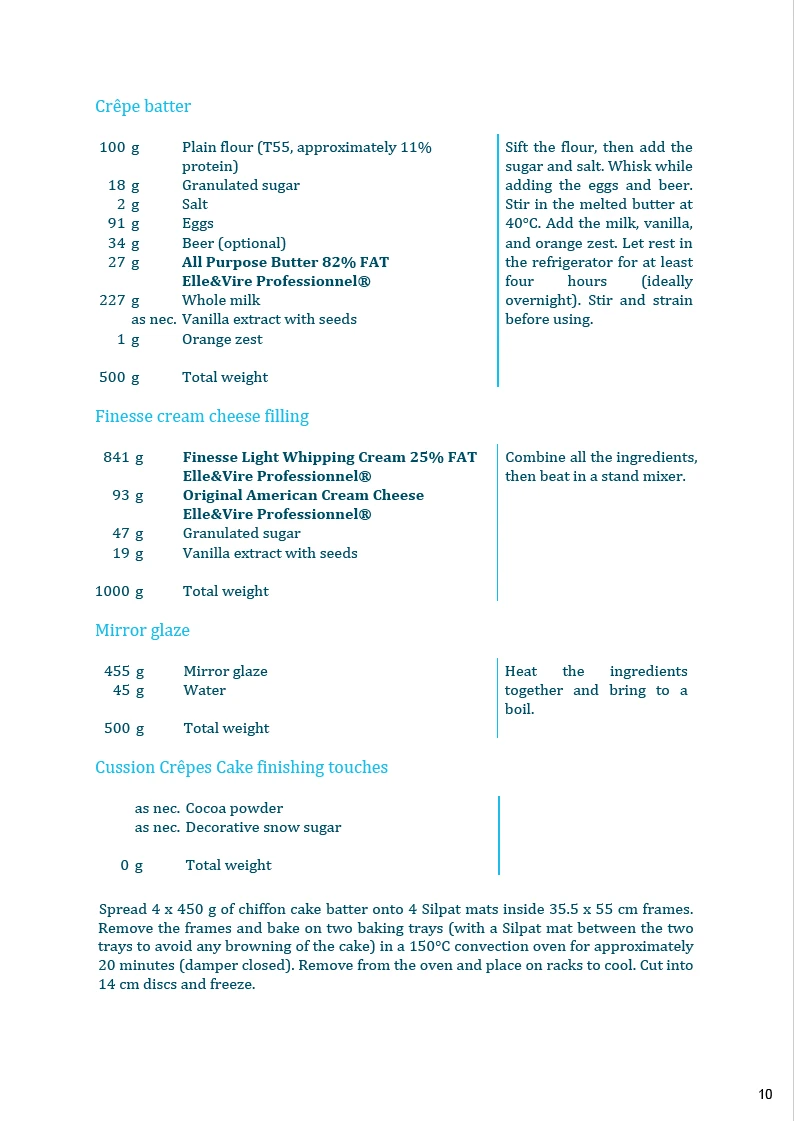 Crêpe batter

100 g Plain flour (T55, approximately 11% protein)
18 g Granulated sugar
2 g Salt
91 g Eggs
34 g Beer (optional)
27 g All Purpose Butter 82% FAT Elle&Vire Professionnel®
227 g Whole milk
as nec. Vanilla extract with seeds
1 g Orange zest

500 g Total weight

Sift the flour, then add the sugar and salt. Whisk while adding the eggs and beer. Stir in the melted butter at 40°C. Add the milk, vanilla, and orange zest. Let rest in the refrigerator for at least four hours (ideally overnight). Stir and strain before using.

Finesse cream cheese filling

841 g Finesse Light Whipping Cream 25% FAT Elle&Vire Professionnel®
93 g Original American Cream Cheese Elle&Vire Professionnel®
47 g Granulated sugar
19 g Vanilla extract with seeds

1000 g Total weight

Combine all the ingredients, then beat in a stand mixer.

Mirror glaze

455 g Mirror glaze
45 g Water

500 g Total weight

Heat the ingredients together and bring to a boil.

Cussion Crêpes Cake finishing touches

as nec. Cocoa powder
as nec. Decorative snow sugar

0 g Total weight

Spread 4 x 450 g of chiffon cake batter onto 4 Silpat mats inside 35.5 x 55 cm frames. Remove the frames and bake on two baking trays (with a Silpat mat between the two trays to avoid any browning of the cake) in a 150°C convection oven for approximately 20 minutes (damper closed). Remove from the oven and place on racks to cool. Cut into 14 cm discs and freeze.

10